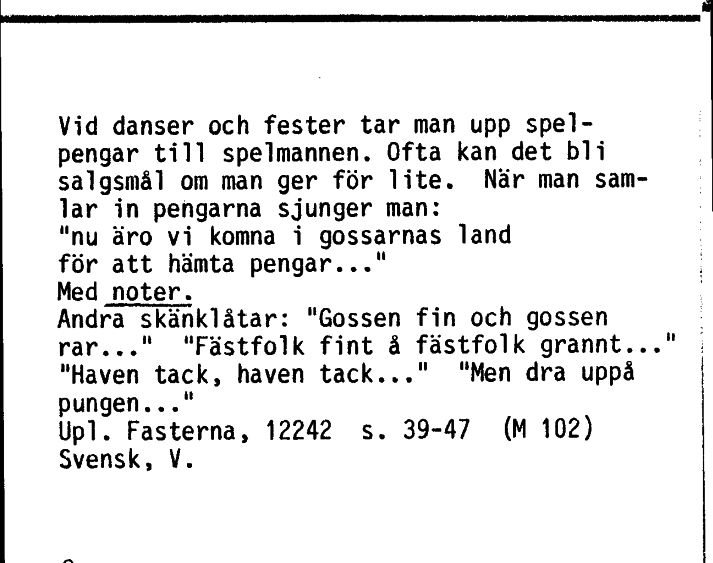 Vid danser och fester tar man upp spelpengar till spelmannen. Ofta kan det bli salgsmål om man ger för lite. När man samlar in pengarna sjunger man:
"nu äro vi komna i gossarnas land
för att hämta pengar..."
Med noter.
Andra skänklåtar: "Gossen fin och gossen rar..." "Fästfolk fint å fästfolk grannt..." "Haven tack, haven tack..." "Men dra uppå pungen..."
Upl. Fasterna, 12242 s. 39-47 (M 102)
Svensk, V.